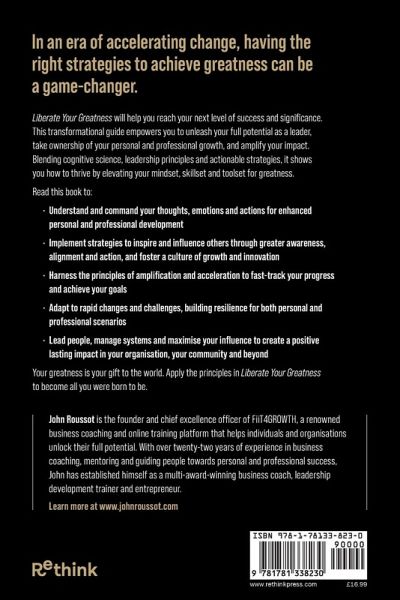 In an era of accelerating change, having the right strategies to achieve greatness can be a game-changer.

Liberate Your Greatness will help you reach your next level of success and significance. This transformational guide empowers you to unleash your full potential as a leader, take ownership of your personal and professional growth, and amplify your impact. Blending cognitive science, leadership principles and actionable strategies, it shows you how to thrive by elevating your mindset, skillset and toolset for greatness.

Read this book to:

- Understand and command your thoughts, emotions and actions for enhanced personal and professional development
- Implement strategies to inspire and influence others through greater awareness, alignment and action, and foster a culture of growth and innovation
- Harness the principles of amplification and acceleration to fast-track your progress and achieve your goals
- Adapt to rapid changes and challenges, building resilience for both personal and professional scenarios
- Lead people, manage systems and maximise your influence to create a positive lasting impact in your organisation, your community and beyond

Your greatness is your gift to the world. Apply the principles in Liberate Your Greatness to become all you were born to be.

John Roussot is the founder and chief excellence officer of FiiT4GROWTH, a renowned business coaching and online training platform that helps individuals and organisations unlock their full potential. With over twenty-two years of experience in business coaching, mentoring and guiding people towards personal and professional success, John has established himself as a multi-award-winning business coach, leadership development trainer and entrepreneur.

Learn more at www.johnroussot.com

Rethink

ISBN 978-1-78133-823-0
90000
9 781781 338230
www.rethinkpress.com
£16.99